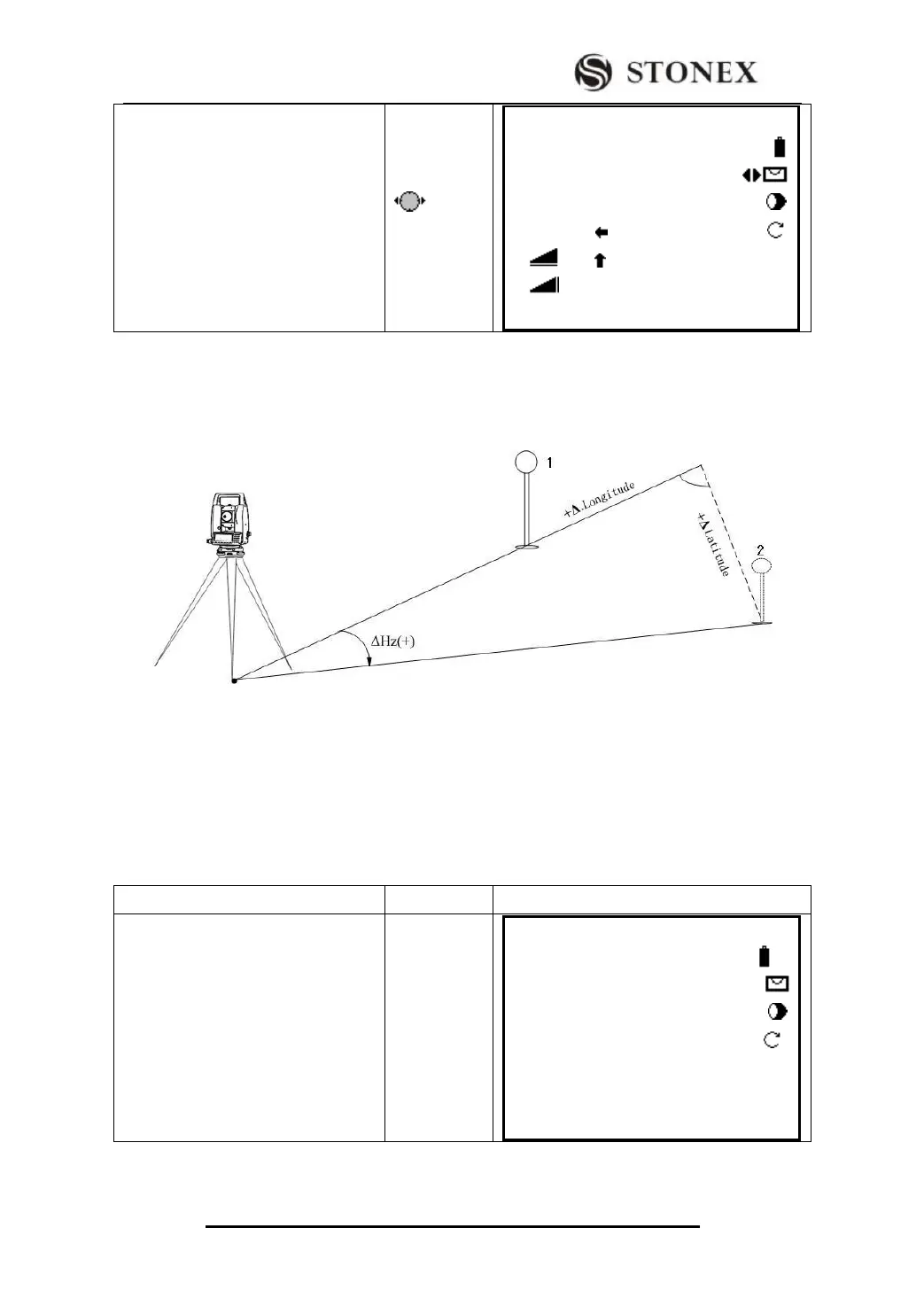 STONEX

1

+Δ Longitude

+Δ Latitude

2

ΔHz(+)